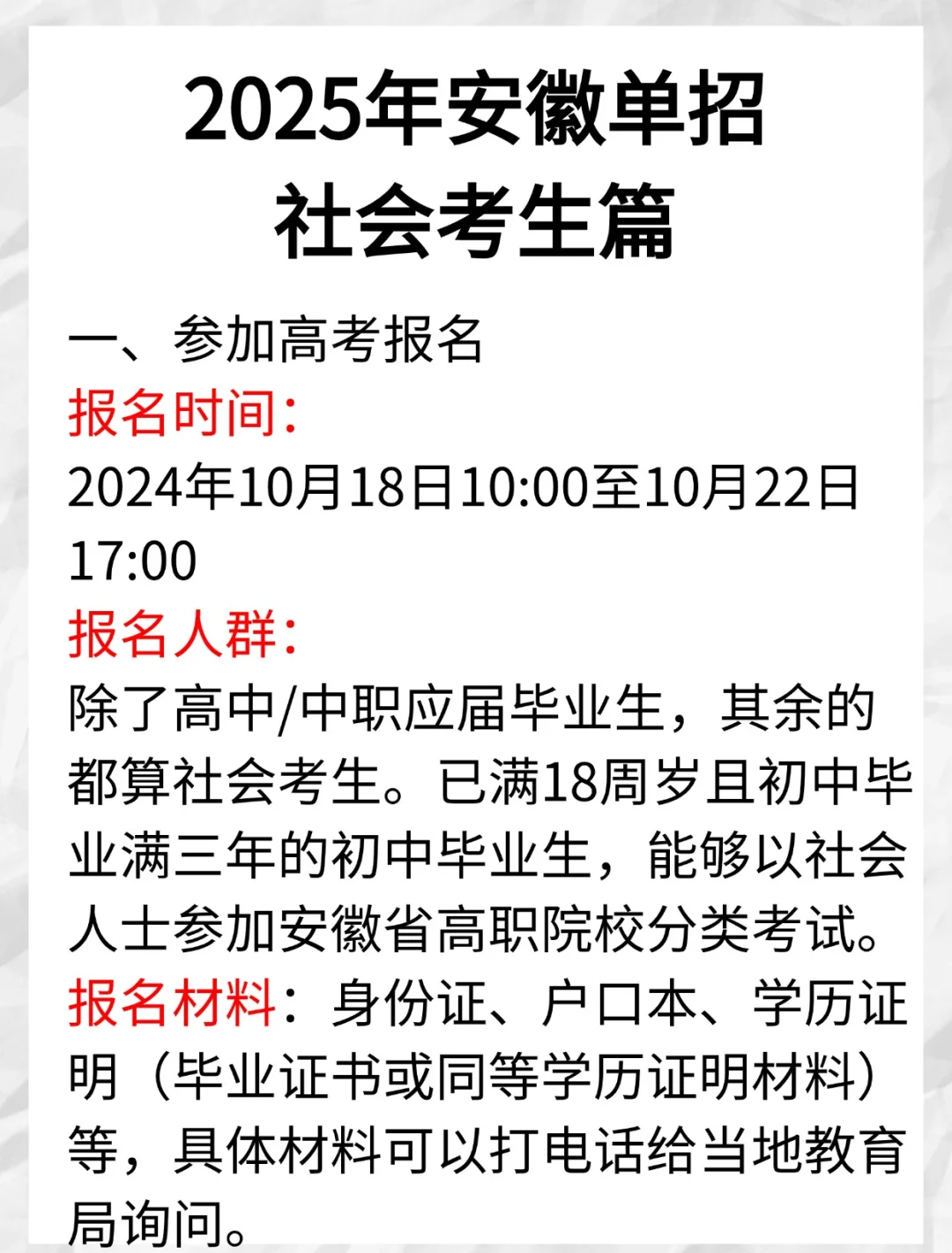 2025年安徽单招
社会考生篇

一、参加高考报名

报名时间：
2024年10月18日10:00至10月22日17:00

报名人群：
除了高中/中职应届毕业生，其余的都算社会考生。已满18周岁且初中毕业满三年的初中毕业生，能够以社会人士参加安徽省高职院校分类考试。

报名材料：身份证、户口本、学历证明（毕业证书或同等学历证明材料）等，具体材料可以打电话给当地教育局询问。